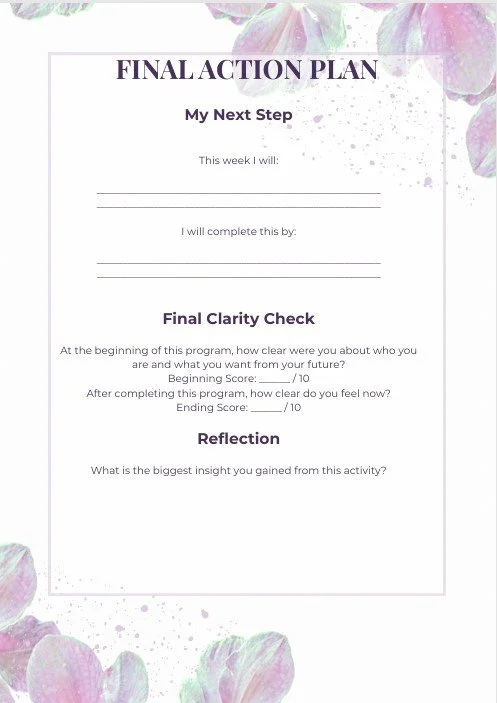 FINAL ACTION PLAN

My Next Step

This week I will:

_______________________________________________
_______________________________________________

I will complete this by:

_______________________________________________
_______________________________________________

Final Clarity Check

At the beginning of this program, how clear were you about who you are and what you want from your future?
Beginning Score: ______ / 10
After completing this program, how clear do you feel now?
Ending Score: ______ / 10

Reflection

What is the biggest insight you gained from this activity?